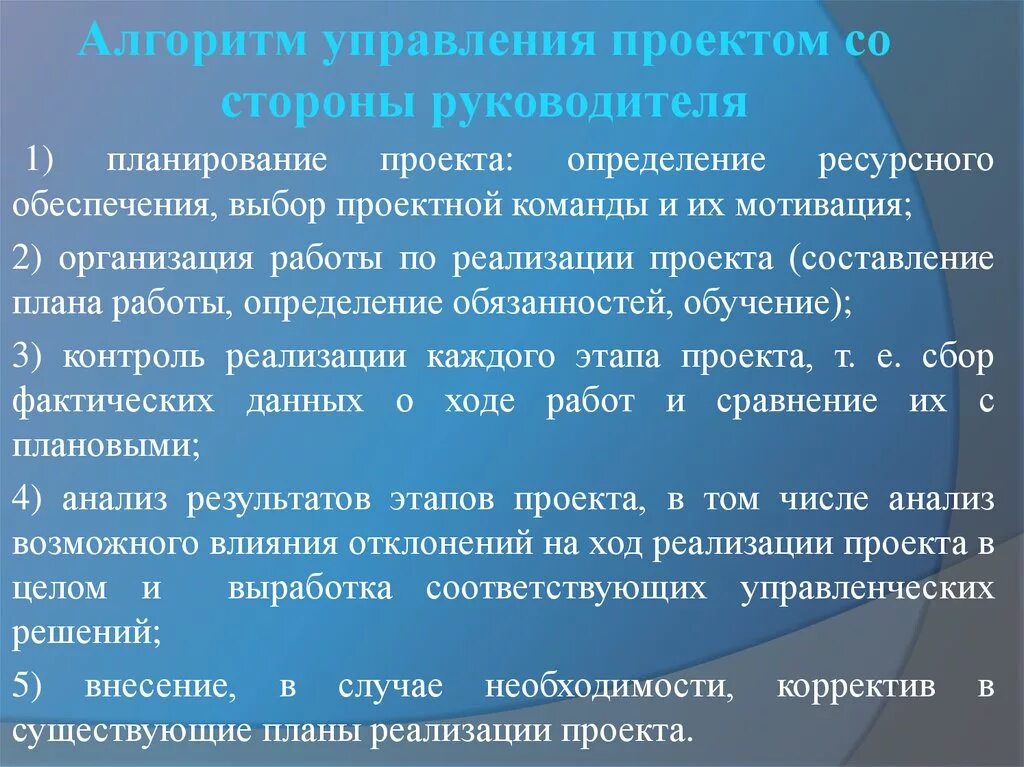 Алгоритм управления проектом со стороны руководителя

1) планирование проекта: определение ресурсного обеспечения, выбор проектной команды и их мотивация;

2) организация работы по реализации проекта (составление плана работы, определение обязанностей, обучение);

3) контроль реализации каждого этапа проекта, т. е. сбор фактических данных о ходе работ и сравнение их с плановыми;

4) анализ результатов этапов проекта, в том числе анализ возможного влияния отклонений на ход реализации проекта в целом и выработка соответствующих управленческих решений;

5) внесение, в случае необходимости, корректив в существующие планы реализации проекта.